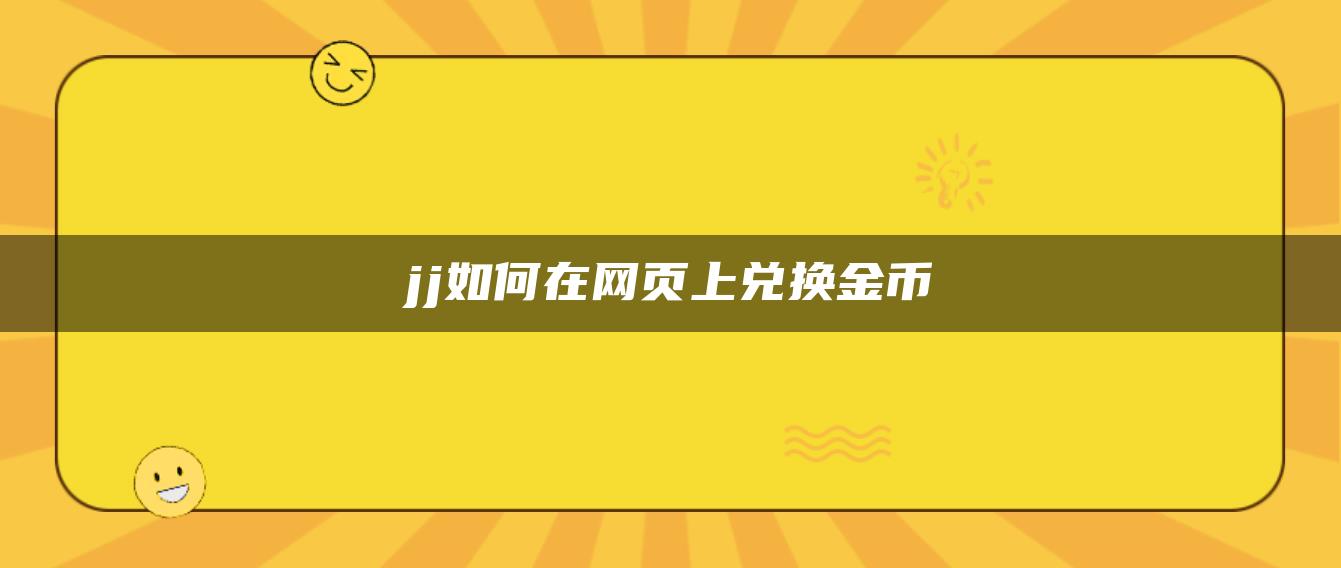 jj如何在网页上兑换金币